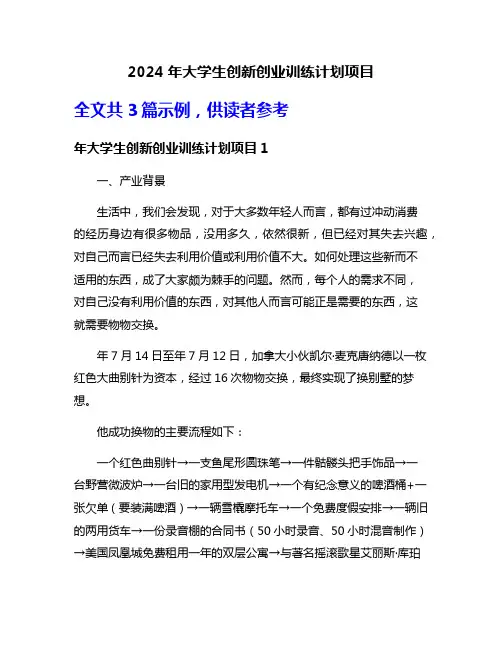 2024 年大学生创新创业训练计划项目

全文共 3 篇示例，供读者参考

年大学生创新创业训练计划项目 1

一、产业背景

生活中，我们会发现，对于大多数年轻人而言，都有过冲动消费的经历身边有很多物品，没用多久，依然很新，但已经对其失去兴趣，对自己而言已经失去利用价值或利用价值不大。如何处理这些新而不适用的东西，成了大家颇为棘手的问题。然而，每个人的需求不同，对自己没有利用价值的东西，对其他人而言可能正是需要的东西，这就需要物物交换。

年 7 月 14 日至年 7 月 12 日，加拿大小伙凯尔·麦克唐纳德以一枚红色大曲别针为资本，经过 16 次物物交换，最终实现了换别墅的梦想。

他成功换物的主要流程如下：

一个红色曲别针→一支鱼尾形圆珠笔→一件骷髅头把手饰品→一台野营微波炉→一台旧的家用型发电机→一个有纪念意义的啤酒桶+一张欠单（要装满啤酒）→一辆雪橇摩托车→一个免费度假安排→一辆旧的两用货车→一份录音棚的合同书（50 小时录音、50 小时混音制作）→美国凤凰城免费租用一年的双层公寓→与著名摇滚歌星艾丽斯·库珀